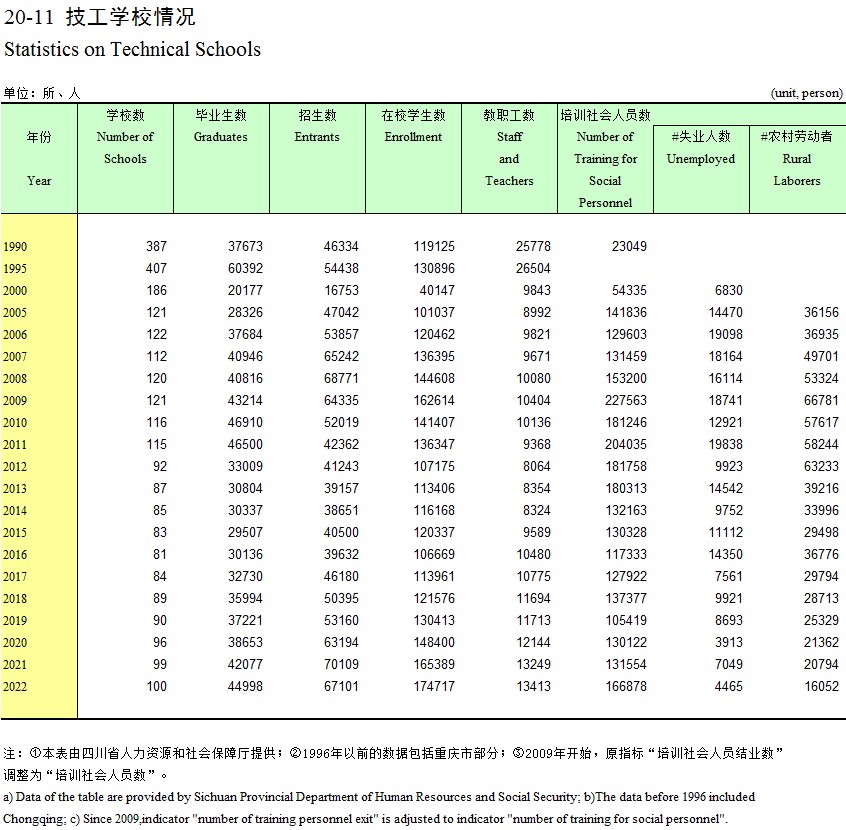 20-11 技工学校情况
Statistics on Technical Schools

单位：所、人 (unit, person)

| 年份 Year | 学校数 Number of Schools | 毕业生数 Graduates | 招生数 Entrants | 在校学生数 Enrollment | 教职工数 Staff and Teachers | 培训社会人员数 Number of Training for Social Personnel | #失业人数 Unemployed | #农村劳动者 Rural Laborers |
|---|---|---|---|---|---|---|---|---|
| 1990 | 387 | 37673 | 46334 | 119125 | 25778 | 23049 | | |
| 1995 | 407 | 60392 | 54438 | 130896 | 26504 | | | |
| 2000 | 186 | 20177 | 16753 | 40147 | 9843 | 54335 | 6830 | |
| 2005 | 121 | 28326 | 47042 | 101037 | 8992 | 141836 | 14470 | 36156 |
| 2006 | 122 | 37684 | 53857 | 120462 | 9821 | 129603 | 19098 | 36935 |
| 2007 | 112 | 40946 | 65242 | 136395 | 9671 | 131459 | 18164 | 49701 |
| 2008 | 120 | 40816 | 68771 | 144608 | 10080 | 153200 | 16114 | 53324 |
| 2009 | 121 | 43214 | 64335 | 162614 | 10404 | 227563 | 18741 | 66781 |
| 2010 | 116 | 46910 | 52019 | 141407 | 10136 | 181246 | 12921 | 57617 |
| 2011 | 115 | 46500 | 42362 | 136347 | 9368 | 204035 | 19838 | 58244 |
| 2012 | 92 | 33009 | 41243 | 107175 | 8064 | 181758 | 9923 | 63233 |
| 2013 | 87 | 30804 | 39157 | 113406 | 8354 | 180313 | 14542 | 39216 |
| 2014 | 85 | 30337 | 38651 | 116168 | 8324 | 132163 | 9752 | 33996 |
| 2015 | 83 | 29507 | 40500 | 120337 | 9589 | 130328 | 11112 | 29498 |
| 2016 | 81 | 30136 | 39632 | 106669 | 10480 | 117333 | 14350 | 36776 |
| 2017 | 84 | 32730 | 46180 | 113961 | 10775 | 127922 | 7561 | 29794 |
| 2018 | 89 | 35994 | 50395 | 121576 | 11694 | 137377 | 9921 | 28713 |
| 2019 | 90 | 37221 | 53160 | 130413 | 11713 | 105419 | 8693 | 25329 |
| 2020 | 96 | 38653 | 63194 | 148400 | 12144 | 130122 | 3913 | 21362 |
| 2021 | 99 | 42077 | 70109 | 165389 | 13249 | 131554 | 7049 | 20794 |
| 2022 | 100 | 44998 | 67101 | 174717 | 13413 | 166878 | 4465 | 16052 |

注：①本表由四川省人力资源和社会保障厅提供；②1996年以前的数据包括重庆市部分；③2009年开始，原指标“培训社会人员结业数”调整为“培训社会人员数”。
a) Data of the table are provided by Sichuan Provincial Department of Human Resources and Social Security; b)The data before 1996 included Chongqing; c) Since 2009,indicator "number of training personnel exit" is adjusted to indicator "number of training for social personnel".